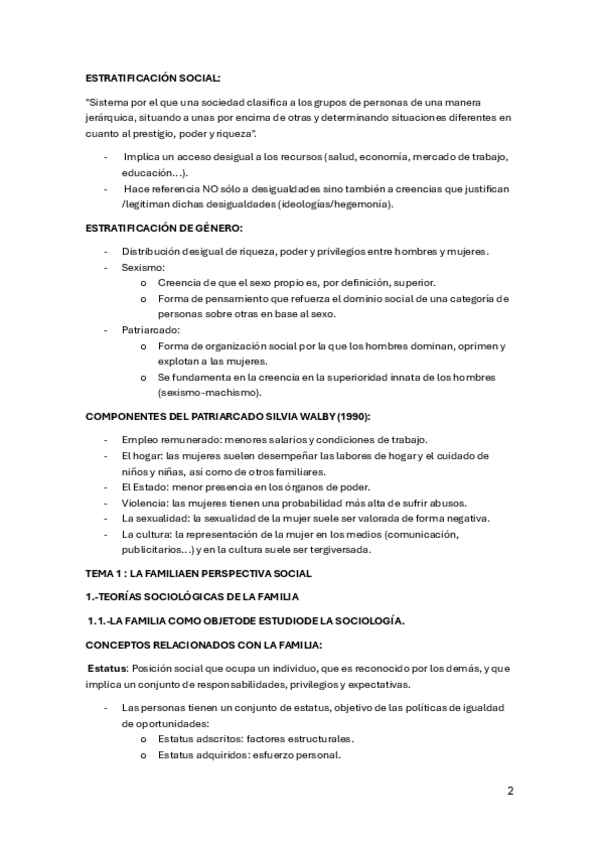 ESTRATIFICACIÓN SOCIAL:

"Sistema por el que una sociedad clasifica a los grupos de personas de una manera jerárquica, situando a unas por encima de otras y determinando situaciones diferentes en cuanto al prestigio, poder y riqueza".

- Implica un acceso desigual a los recursos (salud, economía, mercado de trabajo, educación…).
- Hace referencia NO sólo a desigualdades sino también a creencias que justifican /legitiman dichas desigualdades (ideologías/hegemonía).

ESTRATIFICACIÓN DE GÉNERO:

- Distribución desigual de riqueza, poder y privilegios entre hombres y mujeres.
- Sexismo:
  o Creencia de que el sexo propio es, por definición, superior.
  o Forma de pensamiento que refuerza el dominio social de una categoría de personas sobre otras en base al sexo.
- Patriarcado:
  o Forma de organización social por la que los hombres dominan, oprimen y explotan a las mujeres.
  o Se fundamenta en la creencia en la superioridad innata de los hombres (sexismo-machismo).

COMPONENTES DEL PATRIARCADO SILVIA WALBY (1990):

- Empleo remunerado: menores salarios y condiciones de trabajo.
- El hogar: las mujeres suelen desempeñar las labores de hogar y el cuidado de niños y niñas, así como de otros familiares.
- El Estado: menor presencia en los órganos de poder.
- Violencia: las mujeres tienen una probabilidad más alta de sufrir abusos.
- La sexualidad: la sexualidad de la mujer suele ser valorada de forma negativa.
- La cultura: la representación de la mujer en los medios (comunicación, publicitarios…) y en la cultura suele ser tergiversada.

TEMA 1 : LA FAMILIAEN PERSPECTIVA SOCIAL

1.-TEORÍAS SOCIOLÓGICAS DE LA FAMILIA

1.1.-LA FAMILIA COMO OBJETODE ESTUDIODE LA SOCIOLOGÍA.

CONCEPTOS RELACIONADOS CON LA FAMILIA:

Estatus: Posición social que ocupa un individuo, que es reconocido por los demás, y que implica un conjunto de responsabilidades, privilegios y expectativas.

- Las personas tienen un conjunto de estatus, objetivo de las políticas de igualdad de oportunidades:
  o Estatus adscritos: factores estructurales.
  o Estatus adquiridos: esfuerzo personal.

2